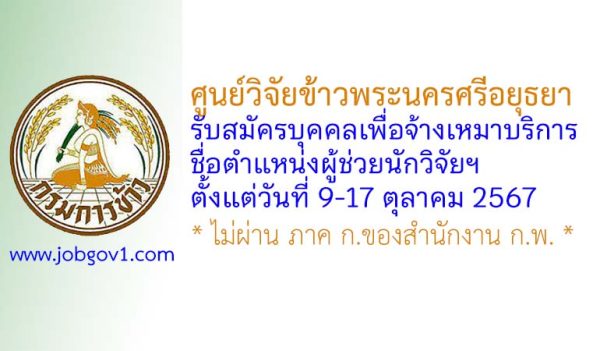 กรมการข้าว

www.jobgov1.com

ศูนย์วิจัยข้าวพระนครศรีอยุธยา
รับสมัครบุคคลเพื่อจ้างเหมาบริการ
ชื่อตำแหน่งผู้ช่วยนักวิจัยฯ
ตั้งแต่วันที่ 9-17 ตุลาคม 2567

* ไม่ผ่าน ภาค ก.ของสำนักงาน ก.พ. *